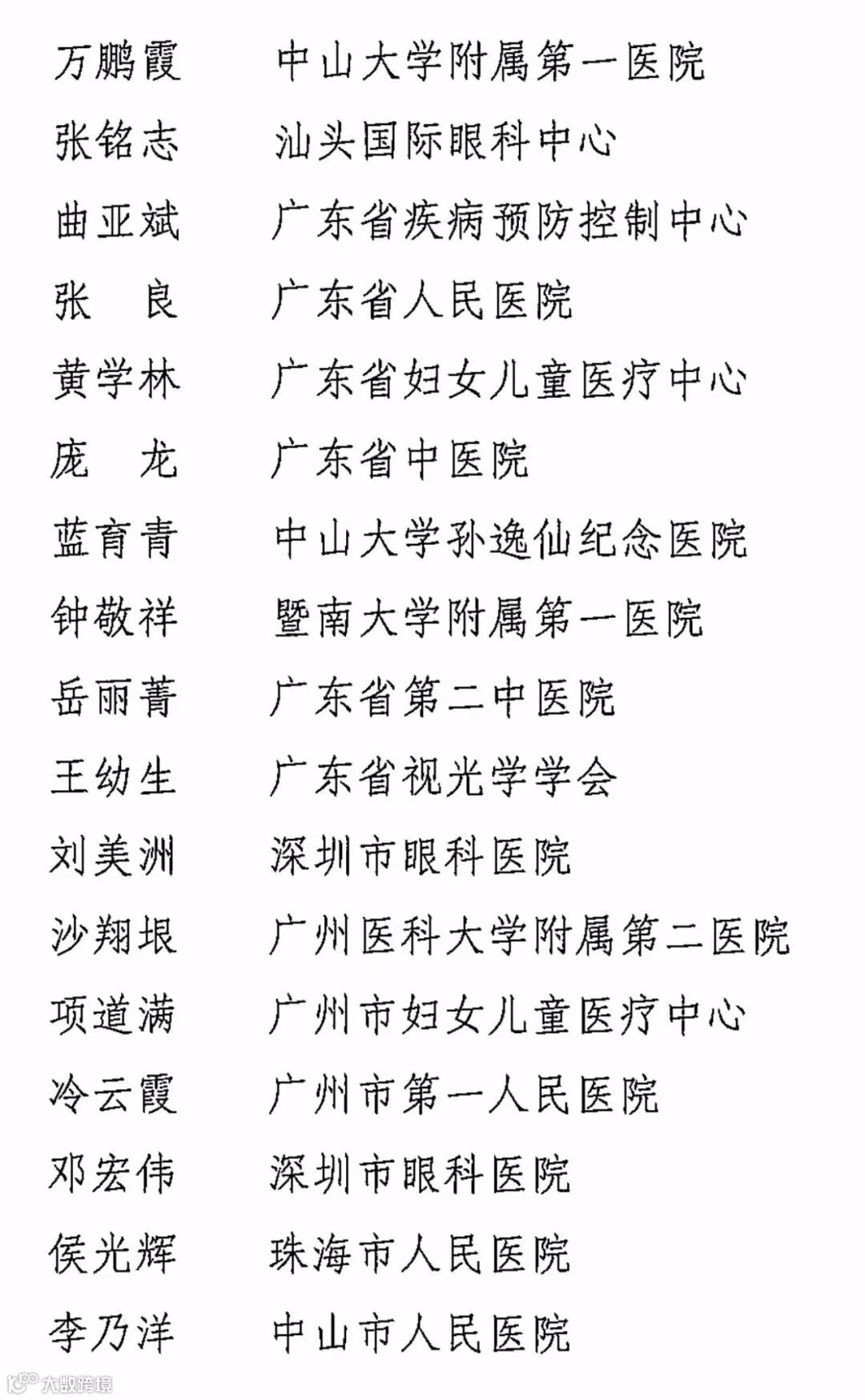 万鹏霞　中山大学附属第一医院
张铭志　汕头国际眼科中心
曲亚斌　广东省疾病预防控制中心
张　良　广东省人民医院
黄学林　广东省妇女儿童医疗中心
庞　龙　广东省中医院
蓝育青　中山大学孙逸仙纪念医院
钟敬祥　暨南大学附属第一医院
岳丽菁　广东省第二中医院
王幼生　广东省视光学学会
刘美洲　深圳市眼科医院
沙翔垠　广州医科大学附属第二医院
项道满　广州市妇女儿童医疗中心
冷云霞　广州市第一人民医院
邓宏伟　深圳市眼科医院
侯光辉　珠海市人民医院
李乃洋　中山市人民医院

大数跨境